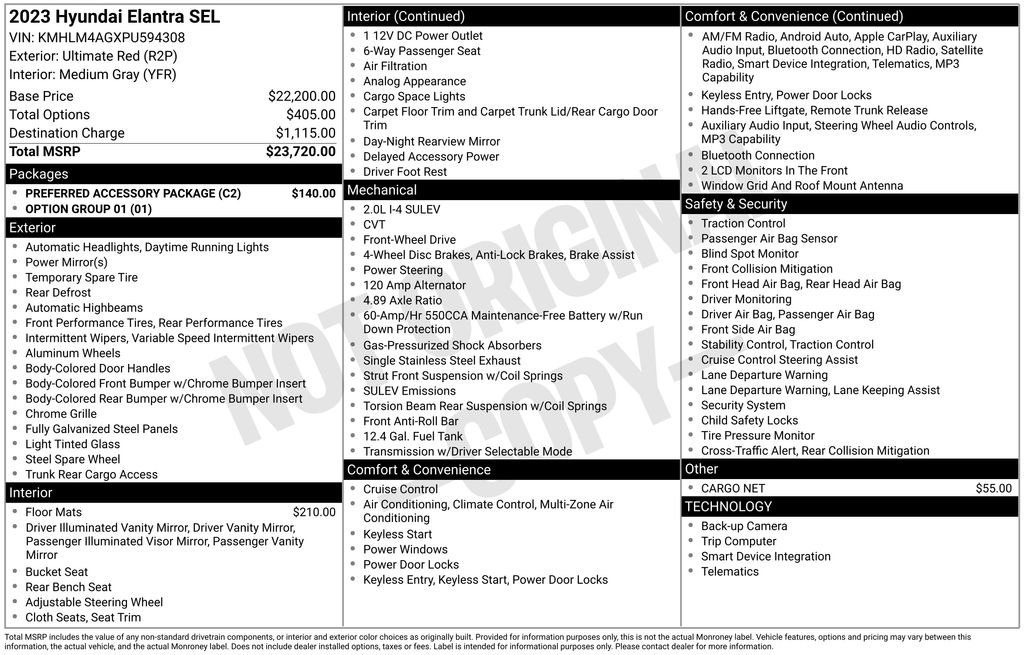 2023 Hyundai Elantra SEL
VIN: KMHLM4AGXPU594308
Exterior: Ultimate Red (R2P)
Interior: Medium Gray (YFR)

| | |
|---|---|
| Base Price | $22,200.00 |
| Total Options | $405.00 |
| Destination Charge | $1,115.00 |
| Total MSRP | $23,720.00 |

Packages
- PREFERRED ACCESSORY PACKAGE (C2) $140.00
- OPTION GROUP 01 (01)

Exterior
- Automatic Headlights, Daytime Running Lights
- Power Mirror(s)
- Temporary Spare Tire
- Rear Defrost
- Automatic Highbeams
- Front Performance Tires, Rear Performance Tires
- Intermittent Wipers, Variable Speed Intermittent Wipers
- Aluminum Wheels
- Body-Colored Door Handles
- Body-Colored Front Bumper w/Chrome Bumper Insert
- Body-Colored Rear Bumper w/Chrome Bumper Insert
- Chrome Grille
- Fully Galvanized Steel Panels
- Light Tinted Glass
- Steel Spare Wheel
- Trunk Rear Cargo Access

Interior
- Floor Mats $210.00
- Driver Illuminated Vanity Mirror, Driver Vanity Mirror, Passenger Illuminated Visor Mirror, Passenger Vanity Mirror
- Bucket Seat
- Rear Bench Seat
- Adjustable Steering Wheel
- Cloth Seats, Seat Trim

Interior (Continued)
- 1 12V DC Power Outlet
- 6-Way Passenger Seat
- Air Filtration
- Analog Appearance
- Cargo Space Lights
- Carpet Floor Trim and Carpet Trunk Lid/Rear Cargo Door Trim
- Day-Night Rearview Mirror
- Delayed Accessory Power
- Driver Foot Rest

Mechanical
- 2.0L I-4 SULEV
- CVT
- Front-Wheel Drive
- 4-Wheel Disc Brakes, Anti-Lock Brakes, Brake Assist
- Power Steering
- 120 Amp Alternator
- 4.89 Axle Ratio
- 60-Amp/Hr 550CCA Maintenance-Free Battery w/Run Down Protection
- Gas-Pressurized Shock Absorbers
- Single Stainless Steel Exhaust
- Strut Front Suspension w/Coil Springs
- SULEV Emissions
- Torsion Beam Rear Suspension w/Coil Springs
- Front Anti-Roll Bar
- 12.4 Gal. Fuel Tank
- Transmission w/Driver Selectable Mode

Comfort & Convenience
- Cruise Control
- Air Conditioning, Climate Control, Multi-Zone Air Conditioning
- Keyless Start
- Power Windows
- Power Door Locks
- Keyless Entry, Keyless Start, Power Door Locks

Comfort & Convenience (Continued)
- AM/FM Radio, Android Auto, Apple CarPlay, Auxiliary Audio Input, Bluetooth Connection, HD Radio, Satellite Radio, Smart Device Integration, Telematics, MP3 Capability
- Keyless Entry, Power Door Locks
- Hands-Free Liftgate, Remote Trunk Release
- Auxiliary Audio Input, Steering Wheel Audio Controls, MP3 Capability
- Bluetooth Connection
- 2 LCD Monitors In The Front
- Window Grid And Roof Mount Antenna

Safety & Security
- Traction Control
- Passenger Air Bag Sensor
- Blind Spot Monitor
- Front Collision Mitigation
- Front Head Air Bag, Rear Head Air Bag
- Driver Monitoring
- Driver Air Bag, Passenger Air Bag
- Front Side Air Bag
- Stability Control, Traction Control
- Cruise Control Steering Assist
- Lane Departure Warning
- Lane Departure Warning, Lane Keeping Assist
- Security System
- Child Safety Locks
- Tire Pressure Monitor
- Cross-Traffic Alert, Rear Collision Mitigation

Other
- CARGO NET $55.00

TECHNOLOGY
- Back-up Camera
- Trip Computer
- Smart Device Integration
- Telematics

NOT ORIGINAL COPY

Total MSRP includes the value of any non-standard drivetrain components, or interior and exterior color choices as originally built. Provided for information purposes only, this is not the actual Monroney label. Vehicle features, options and pricing may vary between this information, the actual vehicle, and the actual Monroney label. Does not include dealer installed options, taxes or fees. Label is intended for informational purposes only. Please contact dealer for more information.